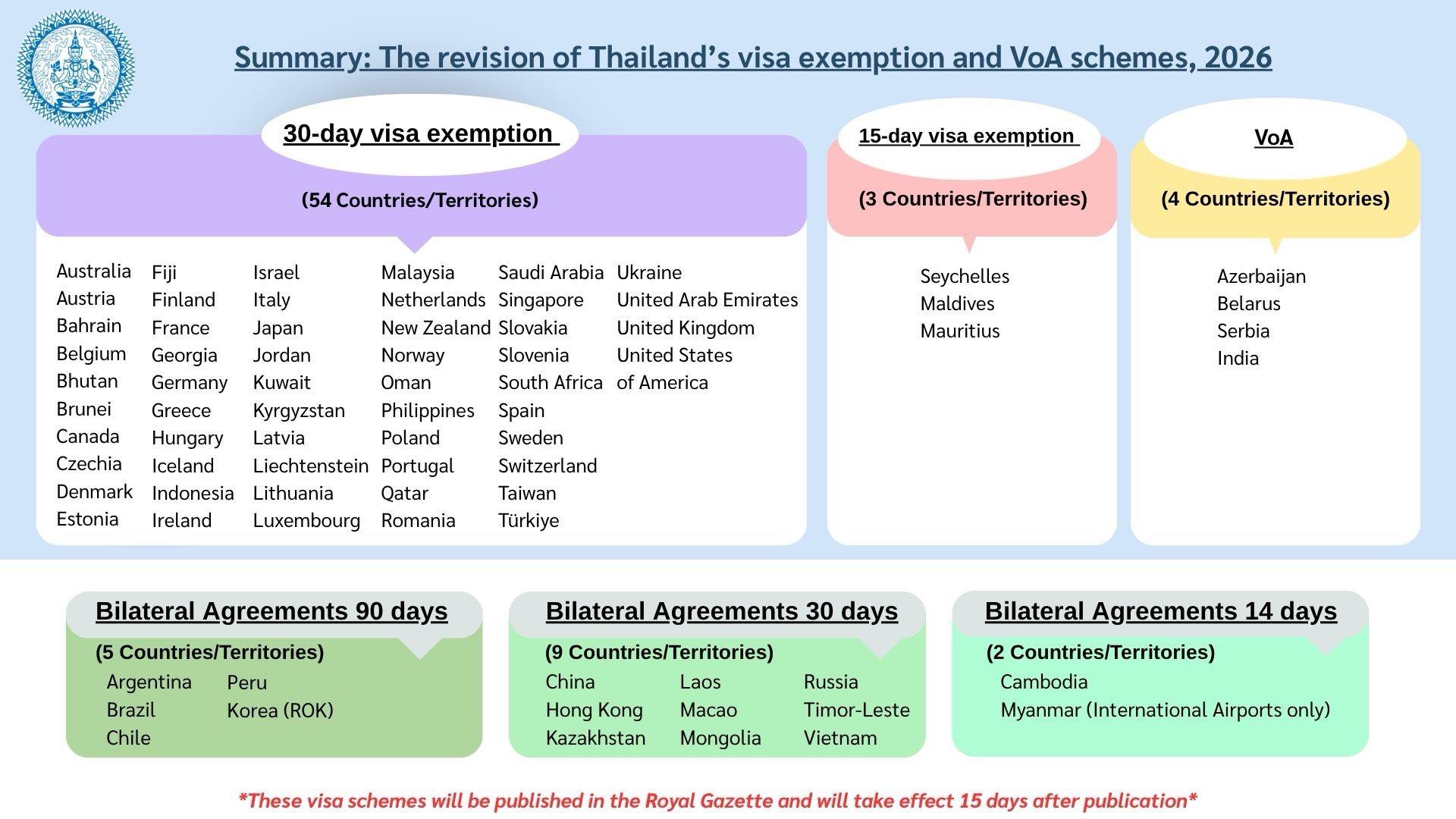 Summary: The revision of Thailand's visa exemption and VoA schemes, 2026

30-day visa exemption

(54 Countries/Territories)

Australia
Austria
Bahrain
Belgium
Bhutan
Brunei
Canada
Czechia
Denmark
Estonia

Fiji
Finland
France
Georgia
Germany
Greece
Hungary
Iceland
Indonesia
Ireland

Israel
Italy
Japan
Jordan
Kuwait
Kyrgyzstan
Latvia
Liechtenstein
Lithuania
Luxembourg

Malaysia
Netherlands
New Zealand
Norway
Oman
Philippines
Poland
Portugal
Qatar
Romania

Saudi Arabia
Singapore
Slovakia
Slovenia
South Africa
Spain
Sweden
Switzerland
Taiwan
Türkiye

Ukraine
United Arab Emirates
United Kingdom
United States of America

15-day visa exemption

(3 Countries/Territories)

Seychelles
Maldives
Mauritius

VoA

(4 Countries/Territories)

Azerbaijan
Belarus
Serbia
India

Bilateral Agreements 90 days

(5 Countries/Territories)

Argentina
Brazil
Chile

Peru
Korea (ROK)

Bilateral Agreements 30 days

(9 Countries/Territories)

China
Hong Kong
Kazakhstan

Laos
Macao
Mongolia

Russia
Timor-Leste
Vietnam

Bilateral Agreements 14 days

(2 Countries/Territories)

Cambodia
Myanmar (International Airports only)

*These visa schemes will be published in the Royal Gazette and will take effect 15 days after publication*